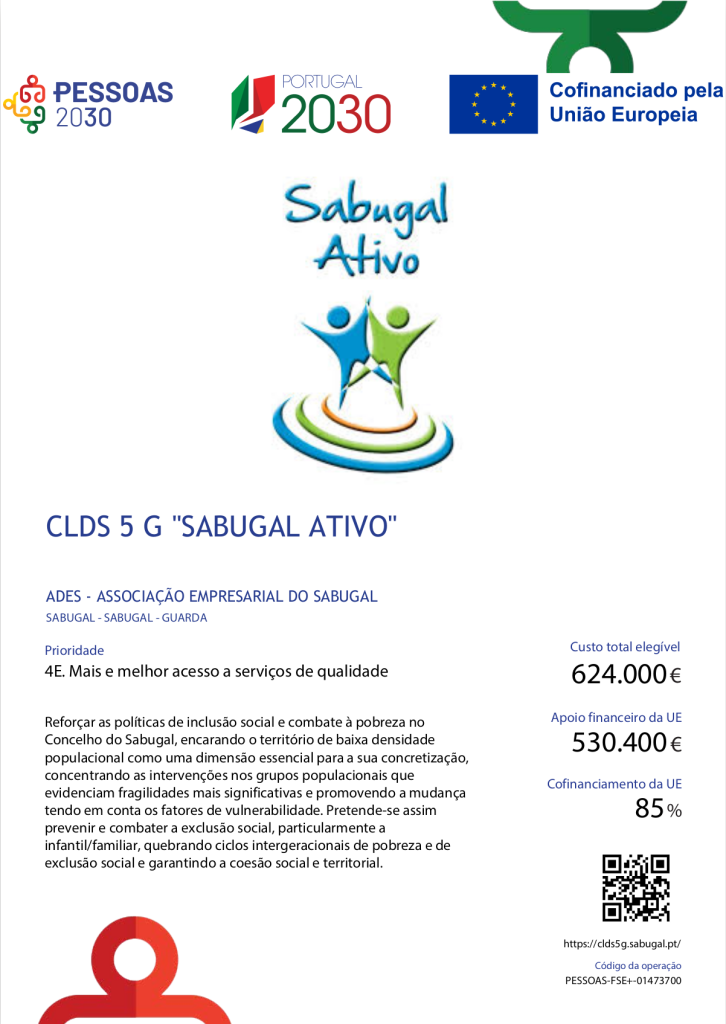 PESSOAS 2030

PORTUGAL 2030

Cofinanciado pela União Europeia

Sabugal Ativo

CLDS 5 G "SABUGAL ATIVO"

ADES - ASSOCIAÇÃO EMPRESARIAL DO SABUGAL
SABUGAL - SABUGAL - GUARDA

Prioridade
4E. Mais e melhor acesso a serviços de qualidade

Reforçar as políticas de inclusão social e combate à pobreza no Concelho do Sabugal, encarando o território de baixa densidade populacional como uma dimensão essencial para a sua concretização, concentrando as intervenções nos grupos populacionais que evidenciam fragilidades mais significativas e promovendo a mudança tendo em conta os fatores de vulnerabilidade. Pretende-se assim prevenir e combater a exclusão social, particularmente a infantil/familiar, quebrando ciclos intergeracionais de pobreza e de exclusão social e garantindo a coesão social e territorial.

Custo total elegível
624.000 €

Apoio financeiro da UE
530.400 €

Cofinanciamento da UE
85 %

https://clds5g.sabugal.pt/

Código da operação
PESSOAS-FSE+-01473700